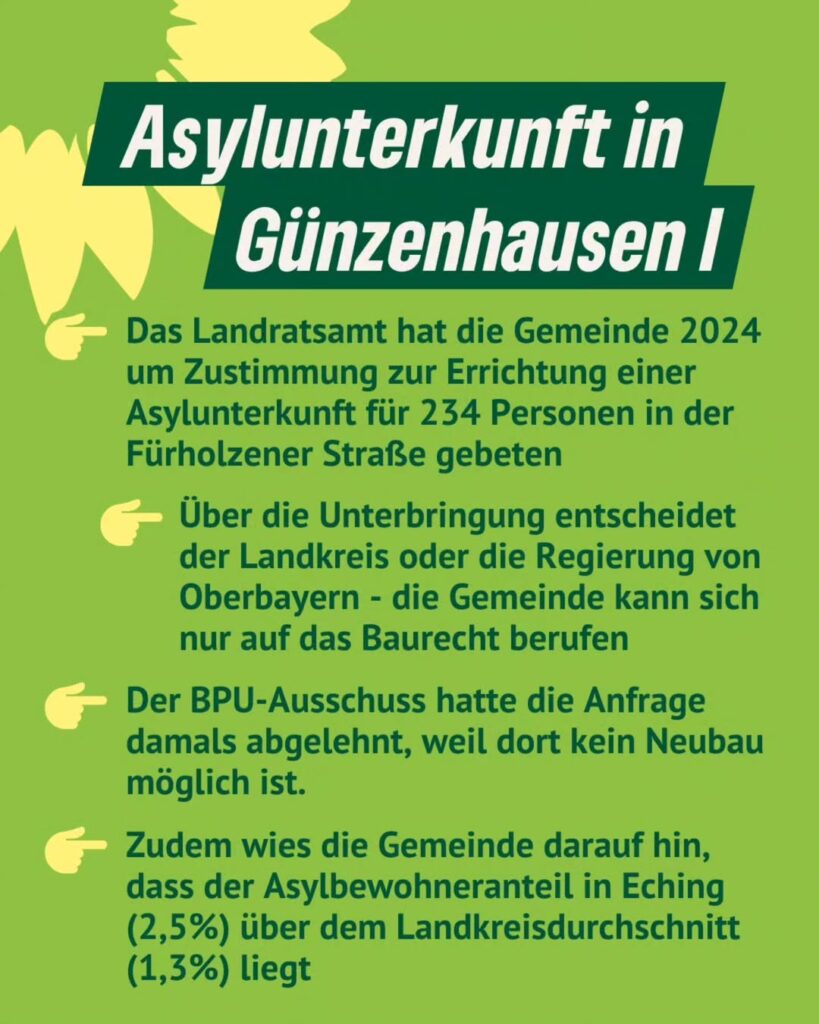 Asylunterkunft in Günzenhausen I

Das Landratsamt hat die Gemeinde 2024 um Zustimmung zur Errichtung einer Asylunterkunft für 234 Personen in der Fürholzener Straße gebeten

Über die Unterbringung entscheidet der Landkreis oder die Regierung von Oberbayern - die Gemeinde kann sich nur auf das Baurecht berufen

Der BPU-Ausschuss hatte die Anfrage damals abgelehnt, weil dort kein Neubau möglich ist.

Zudem wies die Gemeinde darauf hin, dass der Asylbewohneranteil in Eching (2,5%) über dem Landkreisdurchschnitt (1,3%) liegt